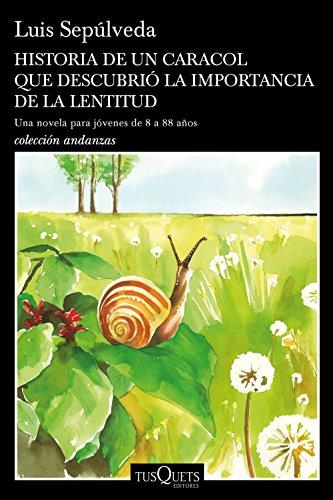 Luis Sepúlveda

HISTORIA DE UN CARACOL QUE DESCUBRIÓ LA IMPORTANCIA DE LA LENTITUD

Una novela para jóvenes de 8 a 88 años

colección andanzas

TUSQUETS
EDITORES